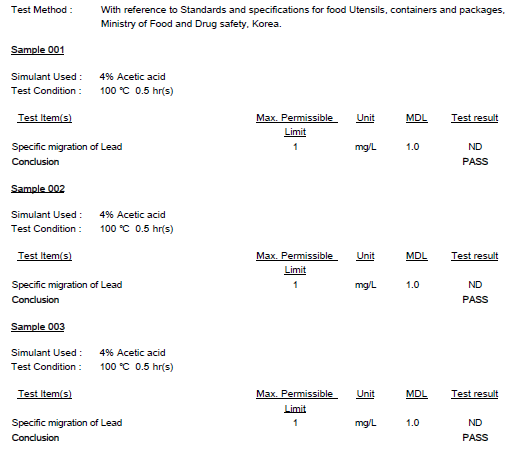 Test Method : With reference to Standards and specifications for food Utensils, containers and packages, Ministry of Food and Drug safety, Korea.

Sample 001

Simulant Used : 4% Acetic acid
Test Condition : 100 °C 0.5 hr(s)

| Test Item(s) | Max. Permissible Limit | Unit | MDL | Test result |
|---|---|---|---|---|
| Specific migration of Lead | 1 | mg/L | 1.0 | ND |
| Conclusion | | | | PASS |

Sample 002

Simulant Used : 4% Acetic acid
Test Condition : 100 °C 0.5 hr(s)

| Test Item(s) | Max. Permissible Limit | Unit | MDL | Test result |
|---|---|---|---|---|
| Specific migration of Lead | 1 | mg/L | 1.0 | ND |
| Conclusion | | | | PASS |

Sample 003

Simulant Used : 4% Acetic acid
Test Condition : 100 °C 0.5 hr(s)

| Test Item(s) | Max. Permissible Limit | Unit | MDL | Test result |
|---|---|---|---|---|
| Specific migration of Lead | 1 | mg/L | 1.0 | ND |
| Conclusion | | | | PASS |